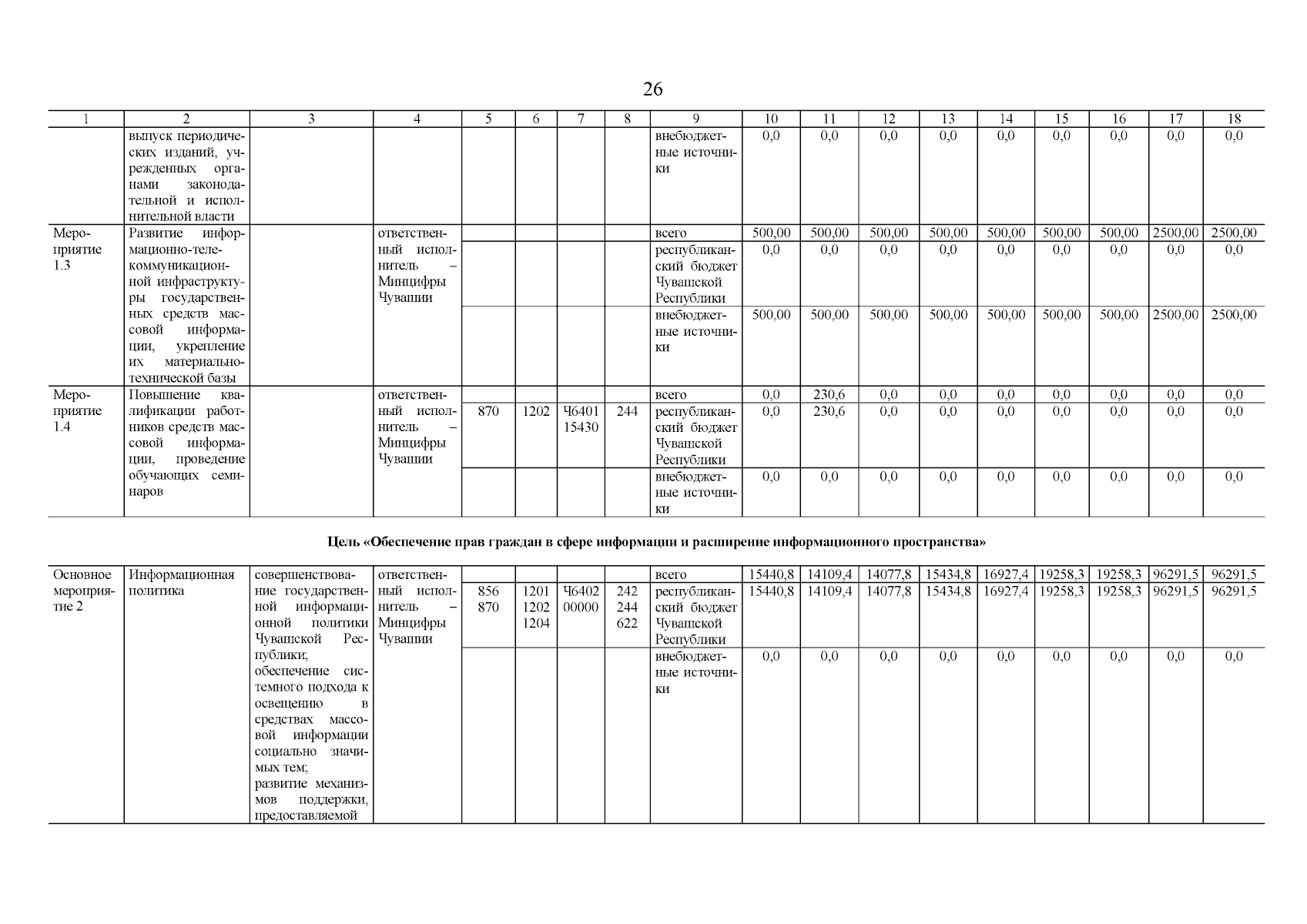 26

| 1 | 2 | 3 | 4 | 5 | 6 | 7 | 8 | 9 | 10 | 11 | 12 | 13 | 14 | 15 | 16 | 17 | 18 |
|---|---|---|---|---|---|---|---|---|---|---|---|---|---|---|---|---|---|
| | выпуск периодических изданий, учрежденных органами законодательной и исполнительной власти | | | | | | | внебюджетные источники | 0,0 | 0,0 | 0,0 | 0,0 | 0,0 | 0,0 | 0,0 | 0,0 | 0,0 |
| Мероприятие 1.3 | Развитие информационно-телекоммуникационной инфраструктуры государственных средств массовой информации, укрепление их материально-технической базы | | ответственный исполнитель – Минцифры Чувашии | | | | | всего | 500,00 | 500,00 | 500,00 | 500,00 | 500,00 | 500,00 | 500,00 | 2500,00 | 2500,00 |
| | | | | | | | | республиканский бюджет Чувашской Республики | 0,0 | 0,0 | 0,0 | 0,0 | 0,0 | 0,0 | 0,0 | 0,0 | 0,0 |
| | | | | | | | | внебюджетные источники | 500,00 | 500,00 | 500,00 | 500,00 | 500,00 | 500,00 | 500,00 | 2500,00 | 2500,00 |
| Мероприятие 1.4 | Повышение квалификации работников средств массовой информации, проведение обучающих семинаров | | ответственный исполнитель – Минцифры Чувашии | | | | | всего | 0,0 | 230,6 | 0,0 | 0,0 | 0,0 | 0,0 | 0,0 | 0,0 | 0,0 |
| | | | | 870 | 1202 | Ч6401 15430 | 244 | республиканский бюджет Чувашской Республики | 0,0 | 230,6 | 0,0 | 0,0 | 0,0 | 0,0 | 0,0 | 0,0 | 0,0 |
| | | | | | | | | внебюджетные источники | 0,0 | 0,0 | 0,0 | 0,0 | 0,0 | 0,0 | 0,0 | 0,0 | 0,0 |

Цель «Обеспечение прав граждан в сфере информации и расширение информационного пространства»

| | | | | | | | | | | | | | | | | | |
|---|---|---|---|---|---|---|---|---|---|---|---|---|---|---|---|---|---|
| Основное мероприятие 2 | Информационная политика | совершенствование государственной информационной политики Чувашской Республики; обеспечение системного подхода к освещению в средствах массовой информации социально значимых тем; развитие механизмов поддержки, предоставляемой | ответственный исполнитель – Минцифры Чувашии | | | | | всего | 15440,8 | 14109,4 | 14077,8 | 15434,8 | 16927,4 | 19258,3 | 19258,3 | 96291,5 | 96291,5 |
| | | | | 856 870 | 1201 1202 1204 | Ч6402 00000 | 242 244 622 | республиканский бюджет Чувашской Республики | 15440,8 | 14109,4 | 14077,8 | 15434,8 | 16927,4 | 19258,3 | 19258,3 | 96291,5 | 96291,5 |
| | | | | | | | | внебюджетные источники | 0,0 | 0,0 | 0,0 | 0,0 | 0,0 | 0,0 | 0,0 | 0,0 | 0,0 |